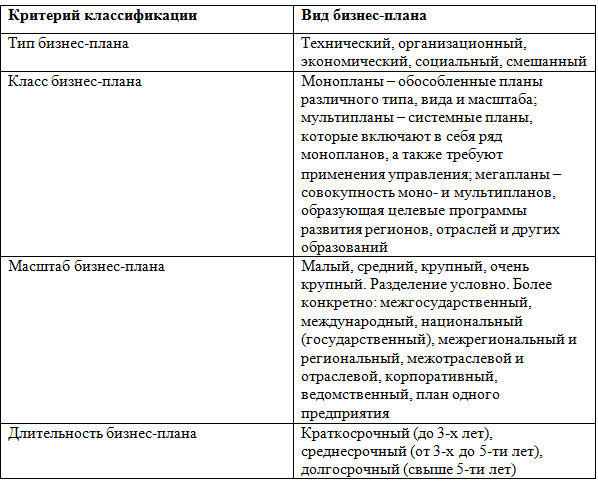 | Критерий классификации | Вид бизнес-плана |
|---|---|
| Тип бизнес-плана | Технический, организационный, экономический, социальный, смешанный |
| Класс бизнес-плана | Монопланы – обособленные планы различного типа, вида и масштаба; мультипланы – системные планы, которые включают в себя ряд монопланов, а также требуют применения управления; мегапланы – совокупность моно- и мультипланов, образующая целевые программы развития регионов, отраслей и других образований |
| Масштаб бизнес-плана | Малый, средний, крупный, очень крупный. Разделение условно. Более конкретно: межгосударственный, международный, национальный (государственный), межрегиональный и региональный, межотраслевой и отраслевой, корпоративный, ведомственный, план одного предприятия |
| Длительность бизнес-плана | Краткосрочный (до 3-х лет), среднесрочный (от 3-х до 5-ти лет), долгосрочный (свыше 5-ти лет) |